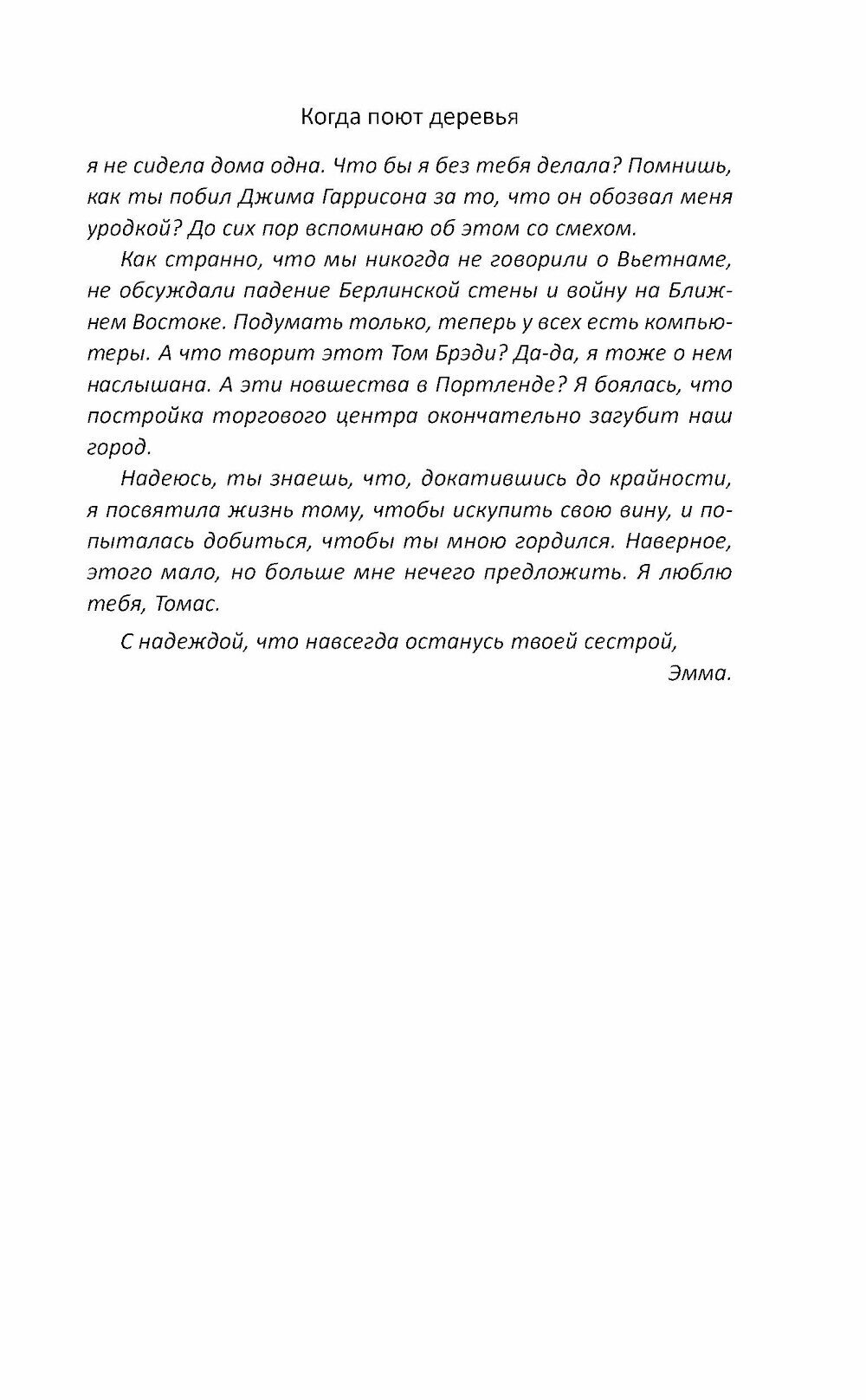 Когда поют деревья

я не сидела дома одна. Что бы я без тебя делала? Помнишь, как ты побил Джима Гаррисона за то, что он обозвал меня уродкой? До сих пор вспоминаю об этом со смехом.

Как странно, что мы никогда не говорили о Вьетнаме, не обсуждали падение Берлинской стены и войну на Ближнем Востоке. Подумать только, теперь у всех есть компьютеры. А что творит этот Том Брэди? Да-да, я тоже о нем наслышана. А эти новшества в Портленде? Я боялась, что постройка торгового центра окончательно загубит наш город.

Надеюсь, ты знаешь, что, докатившись до крайности, я посвятила жизнь тому, чтобы искупить свою вину, и попыталась добиться, чтобы ты мною гордился. Наверное, этого мало, но больше мне нечего предложить. Я люблю тебя, Томас.

С надеждой, что навсегда останусь твоей сестрой,

Эмма.